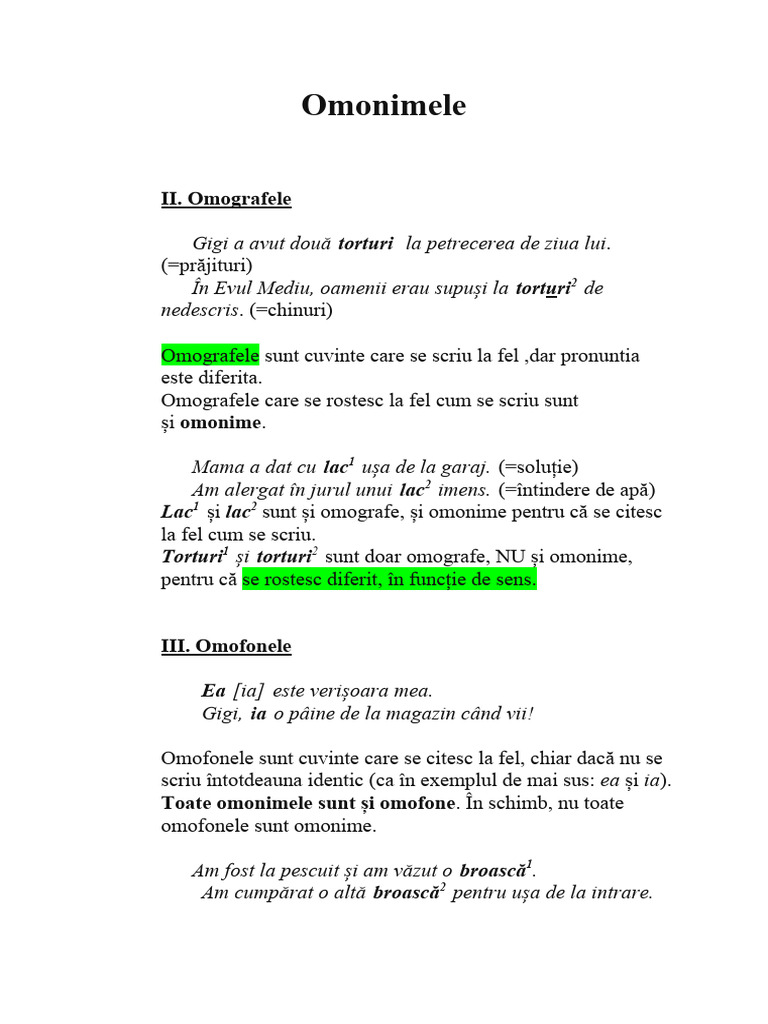 Omonimele

II. Omografele

Gigi a avut două torturi la petrecerea de ziua lui. (=prăjituri)
În Evul Mediu, oamenii erau supuși la torturi$^2$ de nedescris. (=chinuri)

Omografele sunt cuvinte care se scriu la fel ,dar pronuntia este diferita.
Omografele care se rostesc la fel cum se scriu sunt și omonime.

Mama a dat cu lac$^1$ ușa de la garaj. (=soluție)
Am alergat în jurul unui lac$^2$ imens. (=întindere de apă)
Lac$^1$ și lac$^2$ sunt și omografe, și omonime pentru că se citesc la fel cum se scriu.
Torturi$^1$ și torturi$^2$ sunt doar omografe, NU și omonime, pentru că se rostesc diferit, în funcție de sens.

III. Omofonele

Ea [ia] este verișoara mea.
Gigi, ia o pâine de la magazin când vii!

Omofonele sunt cuvinte care se citesc la fel, chiar dacă nu se scriu întotdeauna identic (ca în exemplul de mai sus: ea și ia).
Toate omonimele sunt și omofone. În schimb, nu toate omofonele sunt omonime.

Am fost la pescuit și am văzut o broască$^1$.
Am cumpărat o altă broască$^2$ pentru ușa de la intrare.